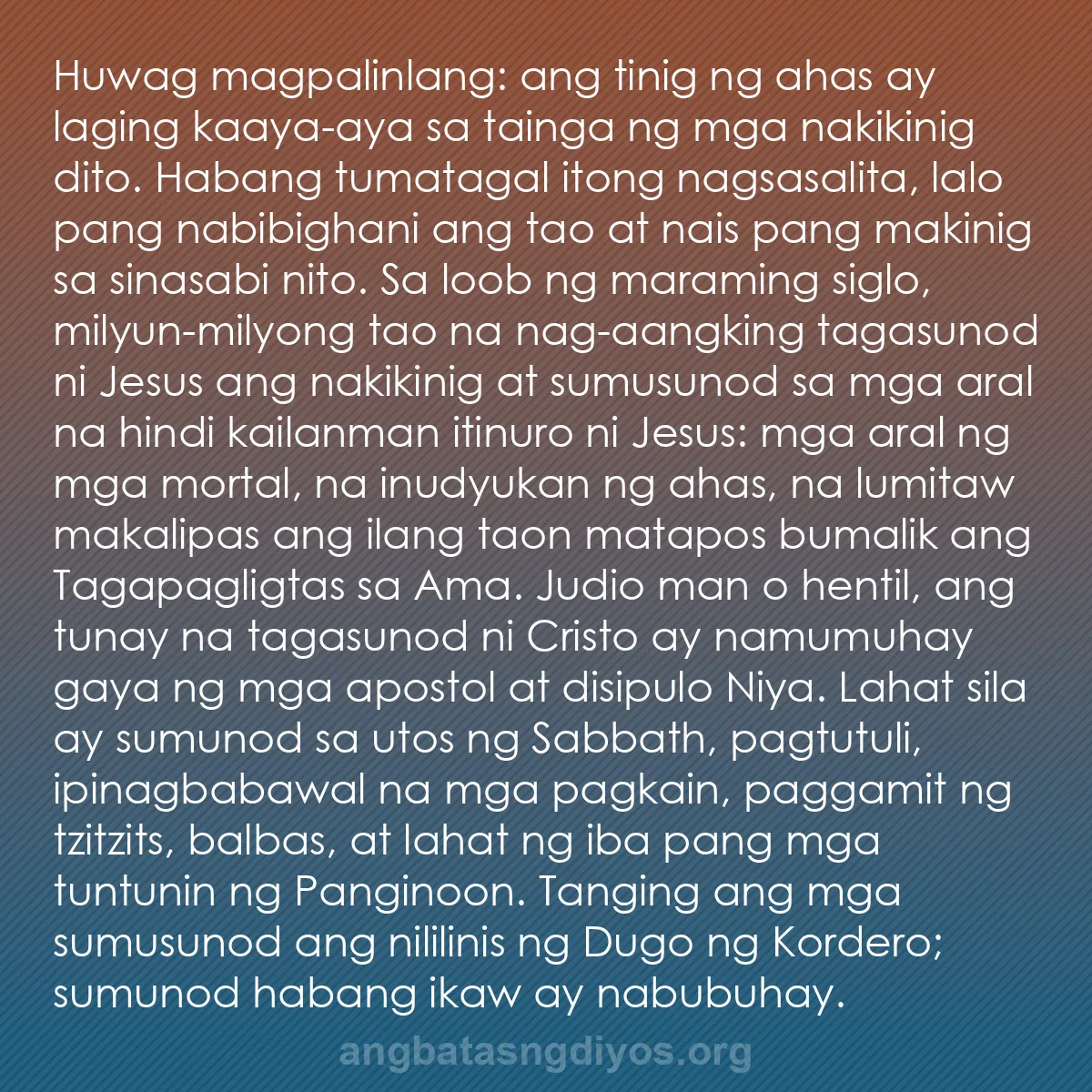 Huwag magpalinlang: ang tinig ng ahas ay laging kaaya-aya sa tainga ng mga nakikinig dito. Habang tumatagal itong nagsasalita, lalo pang nabibighani ang tao at nais pang makinig sa sinasabi nito. Sa loob ng maraming siglo, milyun-milyong tao na nag-aangking tagasunod ni Jesus ang nakikinig at sumusunod sa mga aral na hindi kailanman itinuro ni Jesus: mga aral ng mga mortal, na inudyukan ng ahas, na lumitaw makalipas ang ilang taon matapos bumalik ang Tagapagligtas sa Ama. Judio man o hentil, ang tunay na tagasunod ni Cristo ay namumuhay gaya ng mga apostol at disipulo Niya. Lahat sila ay sumunod sa utos ng Sabbath, pagtutuli, ipinagbabawal na mga pagkain, paggamit ng tzitzits, balbas, at lahat ng iba pang mga tuntunin ng Panginoon. Tanging ang mga sumusunod ang nililinis ng Dugo ng Kordero; sumunod habang ikaw ay nabubuhay.

angbatasngdiyos.org